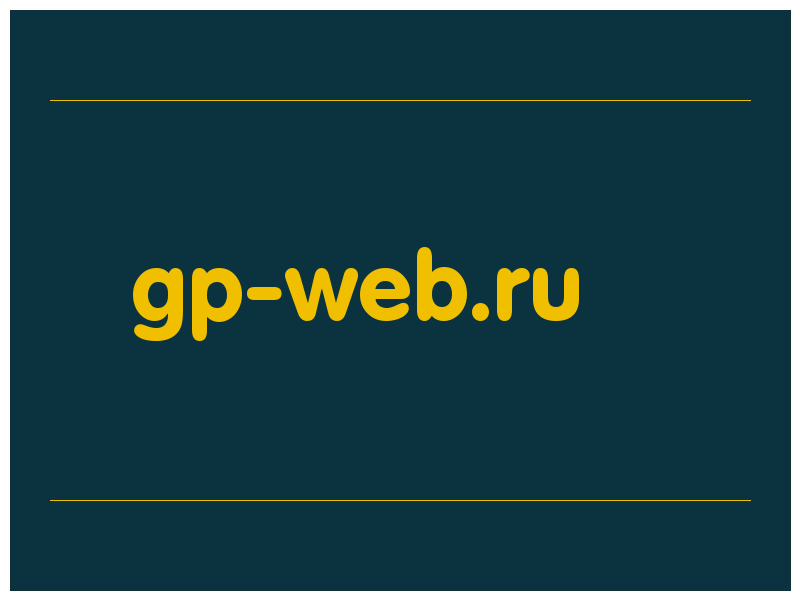 gp-web.ru